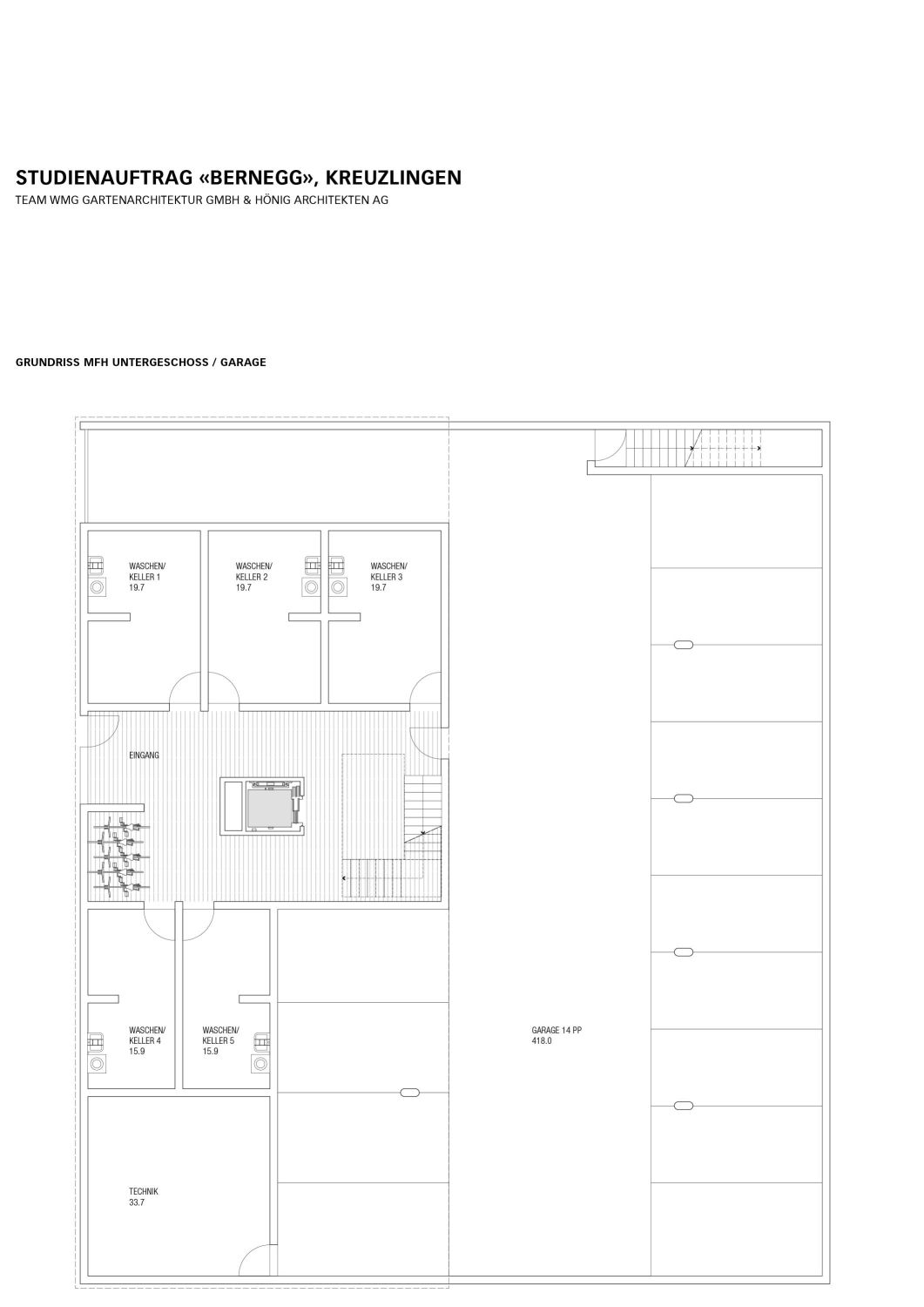 STUDIENAUFTRAG «BERNEGG», KREUZLINGEN
TEAM WMG GARTENARCHITEKTUR GMBH & HÖNIG ARCHITEKTEN AG

GRUNDRISS MFH UNTERGESCHOSS / GARAGE

WASCHEN/
KELLER 1
19.7

WASCHEN/
KELLER 2
19.7

WASCHEN/
KELLER 3
19.7

EINGANG

WASCHEN/
KELLER 4
15.9

WASCHEN/
KELLER 5
15.9

GARAGE 14 PP
418.0

TECHNIK
33.7